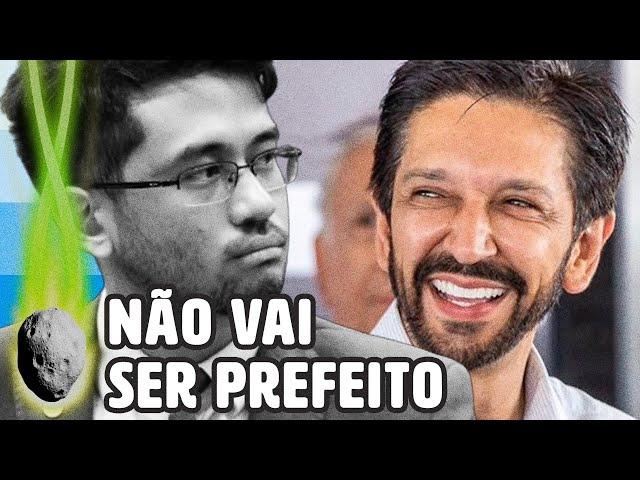 NÃO VAI SER PREFEITO